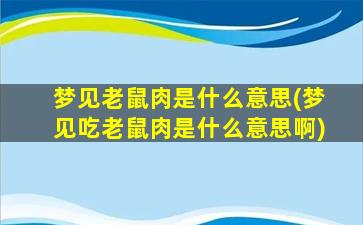 梦见老鼠肉是什么意思(梦见吃老鼠肉是什么意思啊)